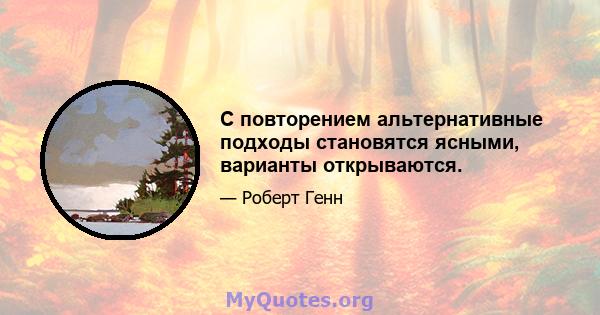 С повторением альтернативные подходы становятся ясными, варианты открываются.

— Роберт Генн

MyQuotes.org